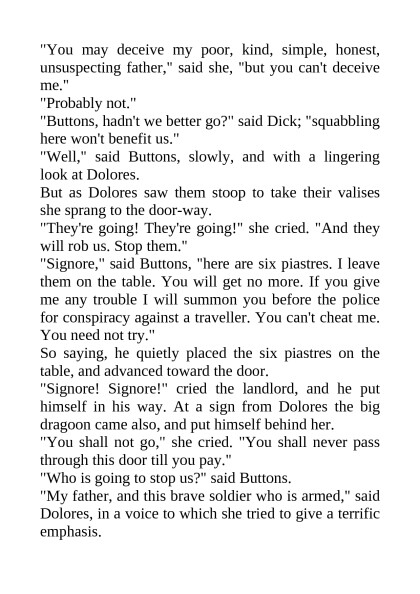 "You may deceive my poor, kind, simple, honest, unsuspecting father," said she, "but you can't deceive me."

"Probably not."

"Buttons, hadn't we better go?" said Dick; "squabbling here won't benefit us."

"Well," said Buttons, slowly, and with a lingering look at Dolores.

But as Dolores saw them stoop to take their valises she sprang to the door-way.

"They're going! They're going!" she cried. "And they will rob us. Stop them."

"Signore," said Buttons, "here are six piastres. I leave them on the table. You will get no more. If you give me any trouble I will summon you before the police for conspiracy against a traveller. You can't cheat me. You need not try."

So saying, he quietly placed the six piastres on the table, and advanced toward the door.

"Signore! Signore!" cried the landlord, and he put himself in his way. At a sign from Dolores the big dragoon came also, and put himself behind her.

"You shall not go," she cried. "You shall never pass through this door till you pay."

"Who is going to stop us?" said Buttons.

"My father, and this brave soldier who is armed," said Dolores, in a voice to which she tried to give a terrific emphasis.